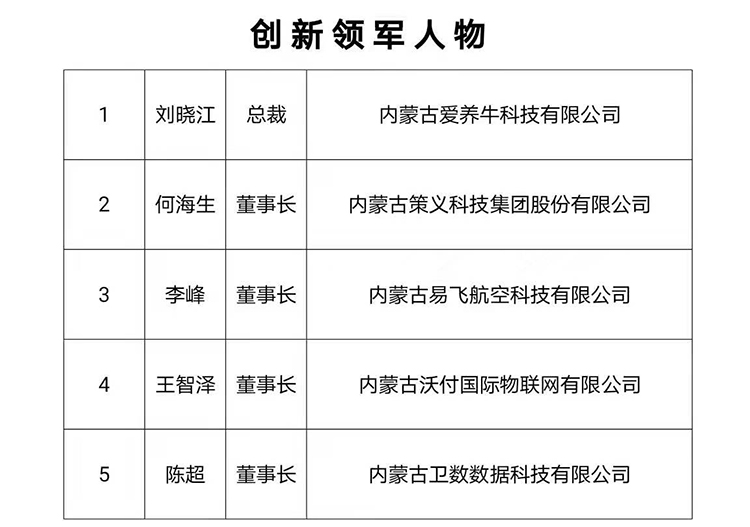 创新领军人物

| 1 | 刘晓江 | 总裁 | 内蒙古爱养牛科技有限公司 |
|---|---|---|---|
| 2 | 何海生 | 董事长 | 内蒙古策义科技集团股份有限公司 |
| 3 | 李峰 | 董事长 | 内蒙古易飞航空科技有限公司 |
| 4 | 王智泽 | 董事长 | 内蒙古沃付国际物联网有限公司 |
| 5 | 陈超 | 董事长 | 内蒙古卫数数据科技有限公司 |